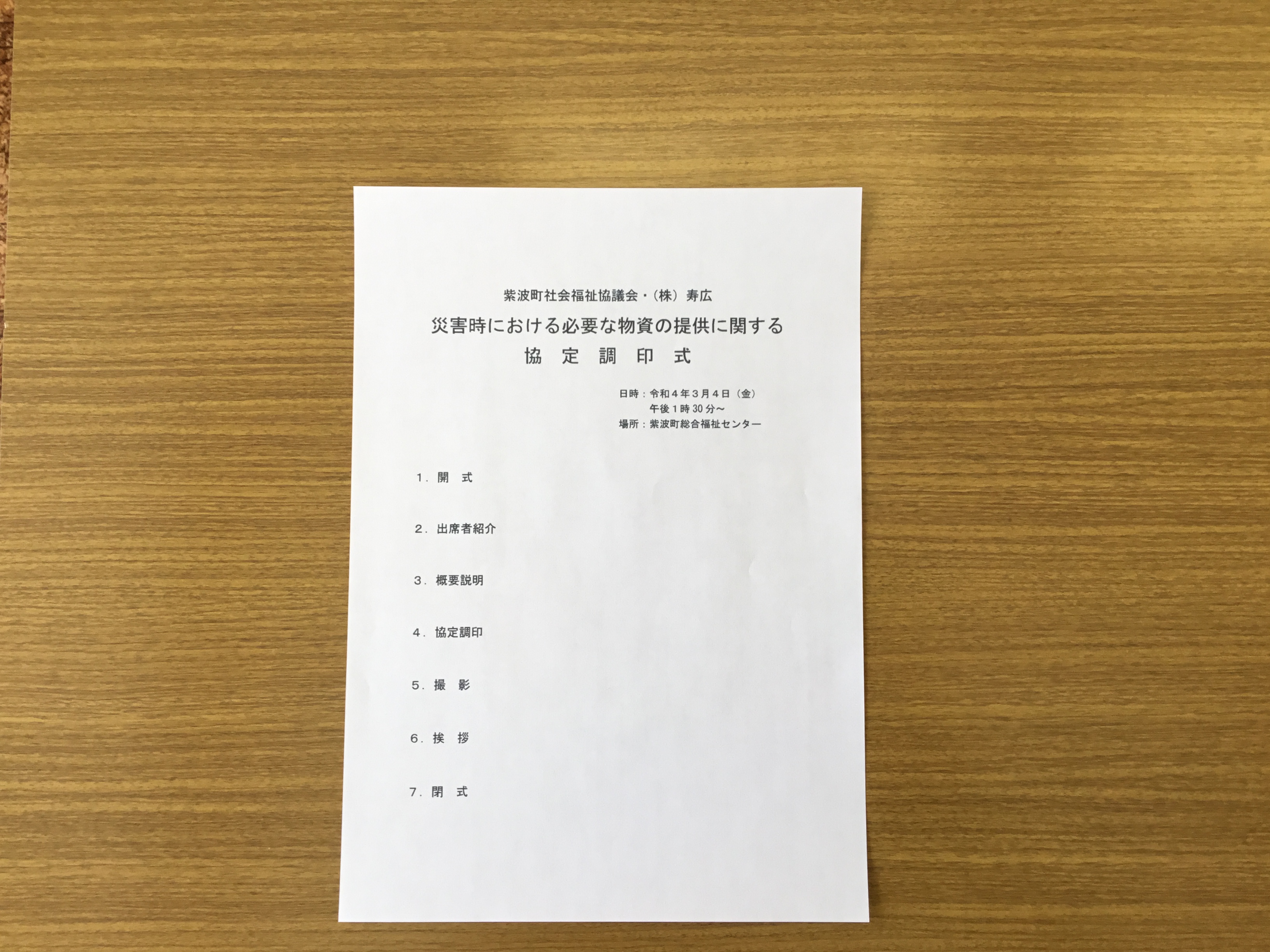 紫波町社会福祉協議会・（株）寿広

災害時における必要な物資の提供に関する

協 定 調 印 式

日時：令和４年３月４日（金）
午後１時30分～
場所：紫波町総合福祉センター

１．開 式

２．出席者紹介

３．概要説明

４．協定調印

５．撮 影

６．挨 拶

７．閉 式